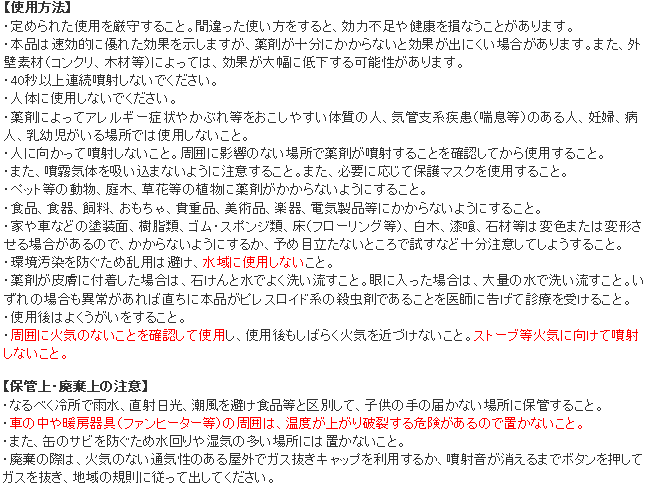 【使用方法】
・定められた使用を厳守すること。間違った使い方をすると、効力不足や健康を損なうことがあります。
・本品は速効的に優れた効果を示しますが、薬剤が十分にかからないと効果が出にくい場合があります。また、外壁素材(コンクリ、木材等)によっては、効果が大幅に低下する可能性があります。
・40秒以上連続噴射しないでください。
・人体に使用しないでください。
・薬剤によってアレルギー症状やかぶれ等をおこしやすい体質の人、気管支系疾患(喘息等)のある人、妊婦、病人、乳幼児がいる場所では使用しないこと。
・人に向かって噴射しないこと。周囲に影響のない場所で薬剤が噴射することを確認してから使用すること。
・また、噴霧気体を吸い込まないように注意すること。また、必要に応じて保護マスクを使用すること。
・ペット等の動物、庭木、草花等の植物に薬剤がかからないようにすること。
・食品、食器、飼料、おもちゃ、貴重品、美術品、楽器、電気製品等にかからないようにすること。
・家や車などの塗装面、樹脂類、ゴム・スポンジ類、床(フローリング等)、白木、漆喰、石材等は変色または変形させる場合があるので、かからないようにするか、予め目立たないところで試すなど十分注意してしようすること。
・環境汚染を防ぐため乱用は避け、水域に使用しないこと。
・薬剤が皮膚に付着した場合は、石けんと水でよく洗い流すこと。眼に入った場合は、大量の水で洗い流すこと。いずれの場合も異常があれば直ちに本品がピレスロイド系の殺虫剤であることを医師に告げて診療を受けること。
・使用後はよくうがいをすること。
・周囲に火気のないことを確認して使用し、使用後もしばらく火気を近づけないこと。ストーブ等火気に向けて噴射しないこと。

【保管上・廃棄上の注意】
・なるべく冷所で雨水、直射日光、潮風を避け食品等と区別して、子供の手の届かない場所に保管すること。
・車の中や暖房器具(ファンヒーター等)の周囲は、温度が上がり破裂する危険があるので置かないこと。
・また、缶のサビを防ぐため水回りや湿気の多い場所には置かないこと。
・廃棄の際は、火気のない通気性のある屋外でガス抜きキャップを利用するか、噴射音が消えるまでボタンを押してガスを抜き、地域の規則に従って出してください。